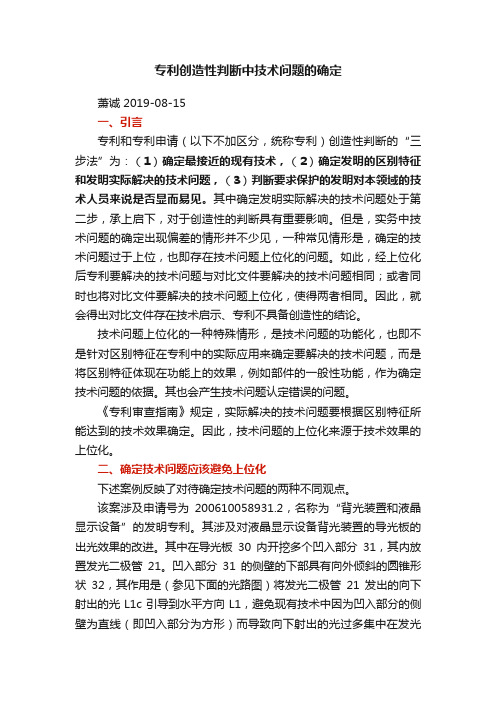 专利创造性判断中技术问题的确定

萧诚 2019-08-15

一、引言

专利和专利申请（以下不加区分，统称专利）创造性判断的“三步法”为：（1）确定最接近的现有技术，（2）确定发明的区别特征和发明实际解决的技术问题，（3）判断要求保护的发明对本领域的技术人员来说是否显而易见。其中确定发明实际解决的技术问题处于第二步，承上启下，对于创造性的判断具有重要影响。但是，实务中技术问题的确定出现偏差的情形并不少见，一种常见情形是，确定的技术问题过于上位，也即存在技术问题上位化的问题。如此，经上位化后专利要解决的技术问题与对比文件要解决的技术问题相同；或者同时也将对比文件要解决的技术问题上位化，使得两者相同。因此，就会得出对比文件存在技术启示、专利不具备创造性的结论。

技术问题上位化的一种特殊情形，是技术问题的功能化，也即不是针对区别特征在专利中的实际应用来确定要解决的技术问题，而是将区别特征体现在功能上的效果，例如部件的一般性功能，作为确定技术问题的依据。其也会产生技术问题认定错误的问题。

《专利审查指南》规定，实际解决的技术问题要根据区别特征所能达到的技术效果确定。因此，技术问题的上位化来源于技术效果的上位化。

二、确定技术问题应该避免上位化

下述案例反映了对待确定技术问题的两种不同观点。

该案涉及申请号为 200610058931.2，名称为“背光装置和液晶显示设备”的发明专利。其涉及对液晶显示设备背光装置的导光板的出光效果的改进。其中在导光板 30 内开挖多个凹入部分 31，其内放置发光二极管 21。凹入部分 31 的侧壁的下部具有向外倾斜的圆锥形状 32，其作用是（参见下面的光路图）将发光二极管 21 发出的向下射出的光 L1c 引导到水平方向 L1，避免现有技术中因为凹入部分的侧壁为直线（即凹入部分为方形）而导致向下射出的光过多集中在发光